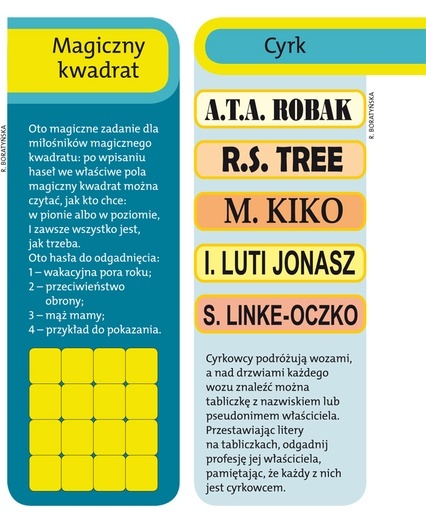 Magiczny kwadrat

R. BORATYŃSKA

Oto magiczne zadanie dla miłośników magicznego kwadratu: po wpisaniu haseł we właściwe pola magiczny kwadrat można czytać, jak kto chce: w pionie albo w poziomie, I zawsze wszystko jest, jak trzeba.
Oto hasła do odgadnięcia:
1 – wakacyjna pora roku;
2 – przeciwieństwo obrony;
3 – mąż mamy;
4 – przykład do pokazania.

Cyrk

R. BORATYŃSKA

A.T.A. ROBAK

R.S. TREE

M. KIKO

I. LUTI JONASZ

S. LINKE-OCZKO

Cyrkowcy podróżują wozami, a nad drzwiami każdego wozu znaleźć można tabliczkę z nazwiskiem lub pseudonimem właściciela. Przestawiając litery na tabliczkach, odgadnij profesję jej właściciela, pamiętając, że każdy z nich jest cyrkowcem.